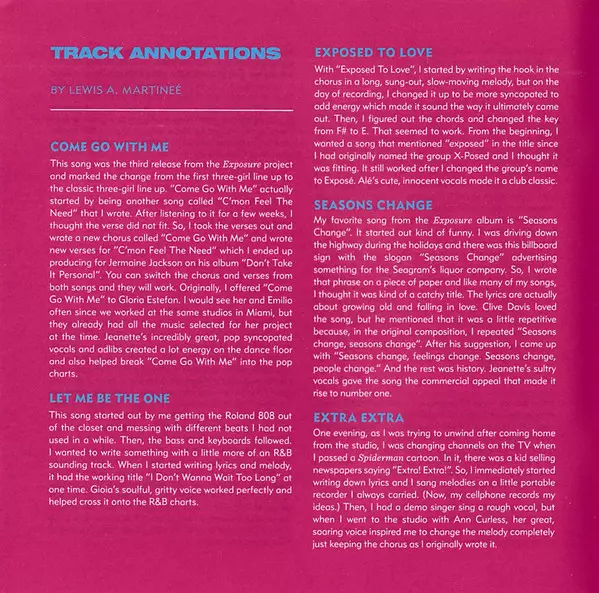 TRACK ANNOTATIONS

BY LEWIS A. MARTINEÉ

COME GO WITH ME

This song was the third release from the Exposure project and marked the change from the first three-girl line up to the classic three-girl line up. "Come Go With Me" actually started by being another song called "C'mon Feel The Need" that I wrote. After listening to it for a few weeks, I thought the verse did not fit. So, I took the verses out and wrote a new chorus called "Come Go With Me" and wrote new verses for "C'mon Feel The Need" which I ended up producing for Jermaine Jackson on his album "Don't Take It Personal". You can switch the chorus and verses from both songs and they will work. Originally, I offered "Come Go With Me" to Gloria Estefan. I would see her and Emilio often since we worked at the same studios in Miami, but they already had all the music selected for her project at the time. Jeanette's incredibly great, pop syncopated vocals and adlibs created a lot energy on the dance floor and also helped break "Come Go With Me" into the pop charts.

LET ME BE THE ONE

This song started out by me getting the Roland 808 out of the closet and messing with different beats I had not used in a while. Then, the bass and keyboards followed. I wanted to write something with a little more of an R&B sounding track. When I started writing lyrics and melody, it had the working title "I Don't Wanna Wait Too Long" at one time. Gioia's soulful, gritty voice worked perfectly and helped cross it onto the R&B charts.

EXPOSED TO LOVE

With "Exposed To Love", I started by writing the hook in the chorus in a long, sung-out, slow-moving melody, but on the day of recording, I changed it up to be more syncopated to add energy which made it sound the way it ultimately came out. Then, I figured out the chords and changed the key from F# to E. That seemed to work. From the beginning, I wanted a song that mentioned "exposed" in the title since I had originally named the group X-Posed and I thought it was fitting. It still worked after I changed the group's name to Exposé. Alé's cute, innocent vocals made it a club classic.

SEASONS CHANGE

My favorite song from the Exposure album is "Seasons Change". It started out kind of funny. I was driving down the highway during the holidays and there was this billboard sign with the slogan "Seasons Change" advertising something for the Seagram's liquor company. So, I wrote that phrase on a piece of paper and like many of my songs, I thought it was kind of a catchy title. The lyrics are actually about growing old and falling in love. Clive Davis loved the song, but he mentioned that it was a little repetitive because, in the original composition, I repeated "Seasons change, seasons change". After his suggestion, I came up with "Seasons change, feelings change. Seasons change, people change." And the rest was history. Jeanette's sultry vocals gave the song the commercial appeal that made it rise to number one.

EXTRA EXTRA

One evening, as I was trying to unwind after coming home from the studio, I was changing channels on the TV when I passed a Spiderman cartoon. In it, there was a kid selling newspapers saying "Extra! Extra!". So, I immediately started writing down lyrics and I sang melodies on a little portable recorder I always carried. (Now, my cellphone records my ideas.) Then, I had a demo singer sing a rough vocal, but when I went to the studio with Ann Curless, her great, soaring voice inspired me to change the melody completely just keeping the chorus as I originally wrote it.